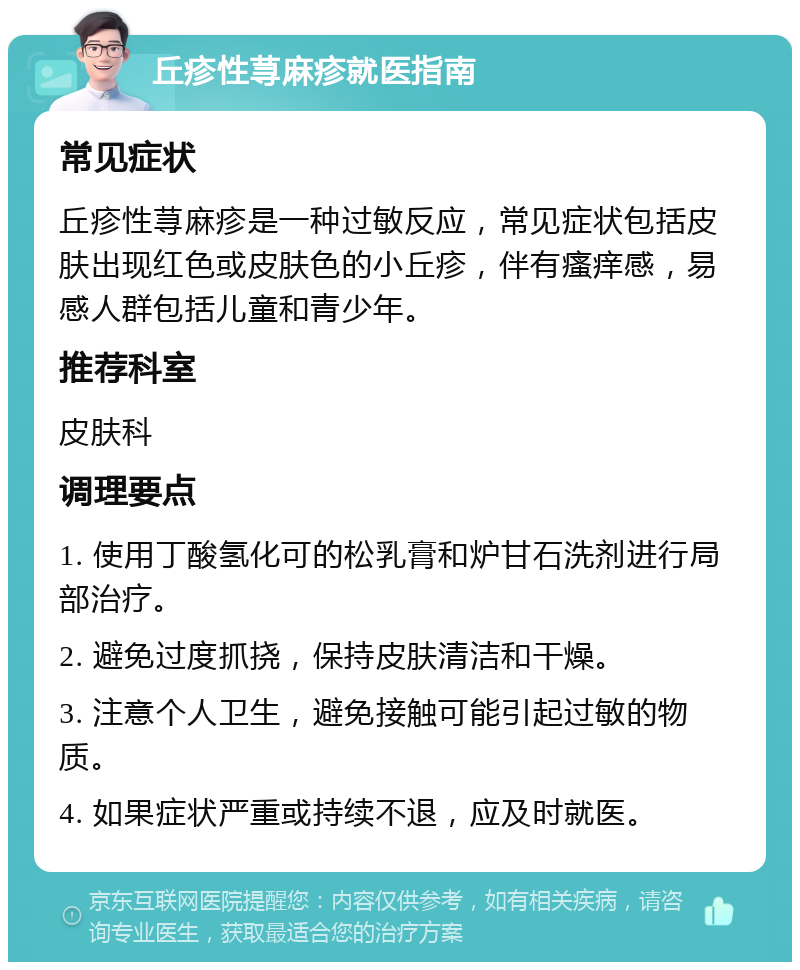 丘疹性荨麻疹就医指南

常见症状

丘疹性荨麻疹是一种过敏反应，常见症状包括皮肤出现红色或皮肤色的小丘疹，伴有瘙痒感，易感人群包括儿童和青少年。

推荐科室

皮肤科

调理要点

1. 使用丁酸氢化可的松乳膏和炉甘石洗剂进行局部治疗。

2. 避免过度抓挠，保持皮肤清洁和干燥。

3. 注意个人卫生，避免接触可能引起过敏的物质。

4. 如果症状严重或持续不退，应及时就医。

京东互联网医院提醒您：内容仅供参考，如有相关疾病，请咨询专业医生，获取最适合您的治疗方案